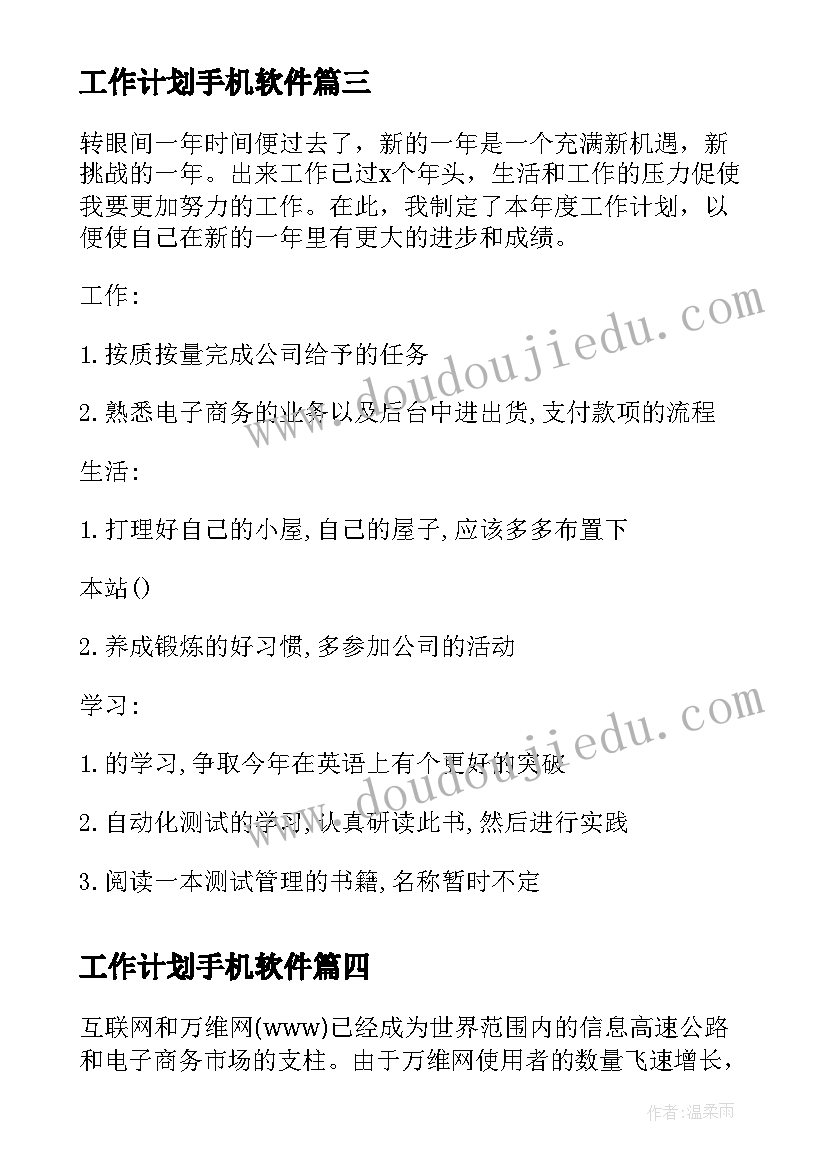 工作计划手机软件篇三

转眼间一年时间便过去了，新的一年是一个充满新机遇，新挑战的一年。出来工作已过x个年头，生活和工作的压力促使我要更加努力的工作。在此，我制定了本年度工作计划，以便使自己在新的一年里有更大的进步和成绩。

工作:

1.按质按量完成公司给予的任务

2.熟悉电子商务的业务以及后台中进出货,支付款项的流程

生活:

1.打理好自己的小屋,自己的屋子,应该多多布置下

本站()

2.养成锻炼的好习惯,多参加公司的活动

学习:

1.的学习,争取今年在英语上有个更好的突破

2.自动化测试的学习,认真研读此书,然后进行实践

3.阅读一本测试管理的书籍,名称暂时不定

工作计划手机软件篇四

互联网和万维网(www)已经成为世界范围内的信息高速公路和电子商务市场的支柱。由于万维网使用者的数量飞速增长，

www.doudoujiedu.com

www.doudoujiedu.com

作者:温柔雨